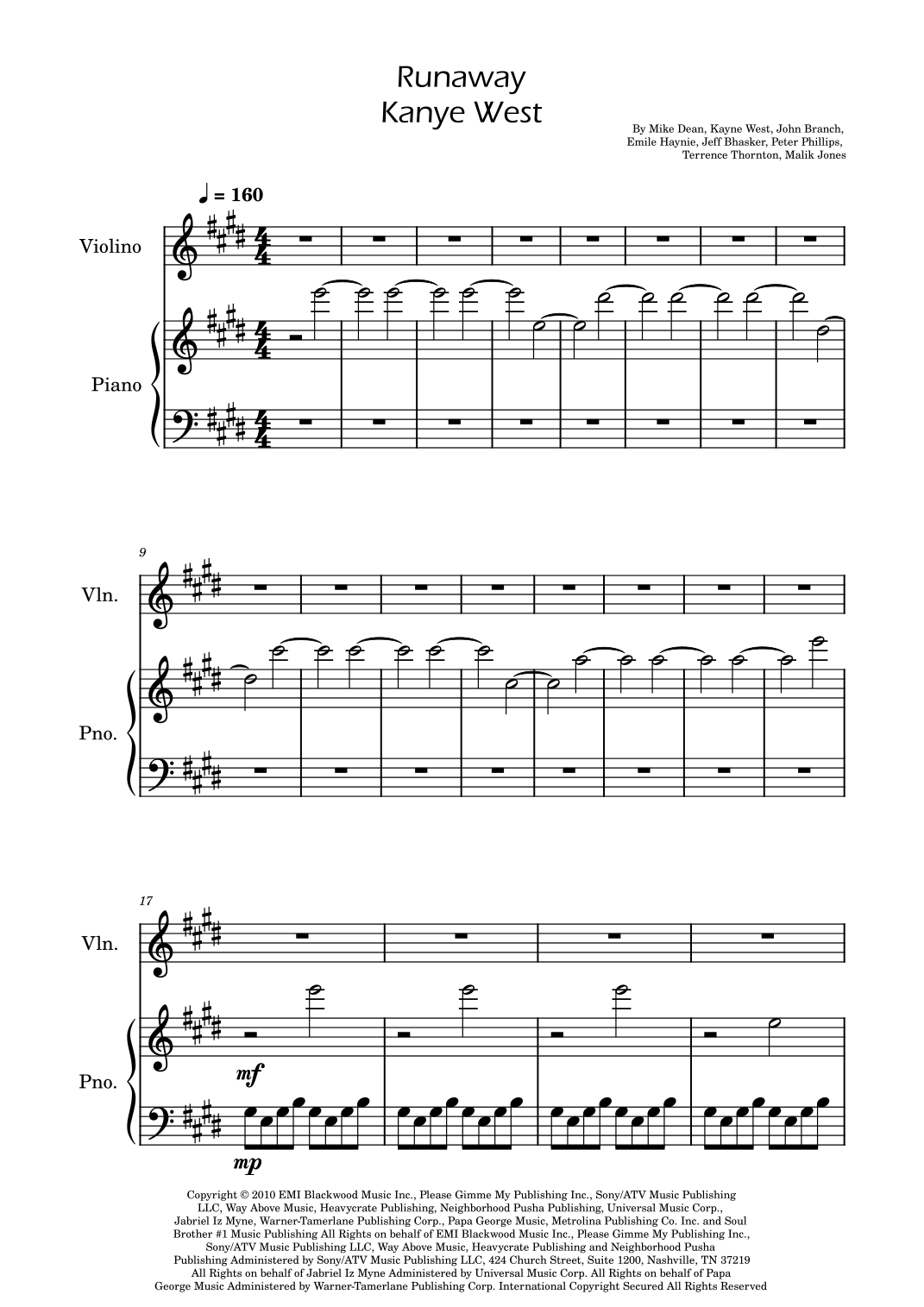 Runaway
Kanye West

By Mike Dean, Kayne West, John Branch,
Emile Haynie, Jeff Bhasker, Peter Phillips,
Terrence Thornton, Malik Jones

♩ = 160

Violino

Piano

9

Vln.

Pno.

17

Vln.

Pno.

mf

mp

Copyright © 2010 EMI Blackwood Music Inc., Please Gimme My Publishing Inc., Sony/ATV Music Publishing LLC, Way Above Music, Heavycrate Publishing, Neighborhood Pusha Publishing, Universal Music Corp., Jabriel Iz Myne, Warner-Tamerlane Publishing Corp., Papa George Music, Metrolina Publishing Co. Inc. and Soul Brother #1 Music Publishing All Rights on behalf of EMI Blackwood Music Inc., Please Gimme My Publishing Inc., Sony/ATV Music Publishing LLC, Way Above Music, Heavycrate Publishing and Neighborhood Pusha Publishing Administered by Sony/ATV Music Publishing LLC, 424 Church Street, Suite 1200, Nashville, TN 37219 All Rights on behalf of Jabriel Iz Myne Administered by Universal Music Corp. All Rights on behalf of Papa George Music Administered by Warner-Tamerlane Publishing Corp. International Copyright Secured All Rights Reserved